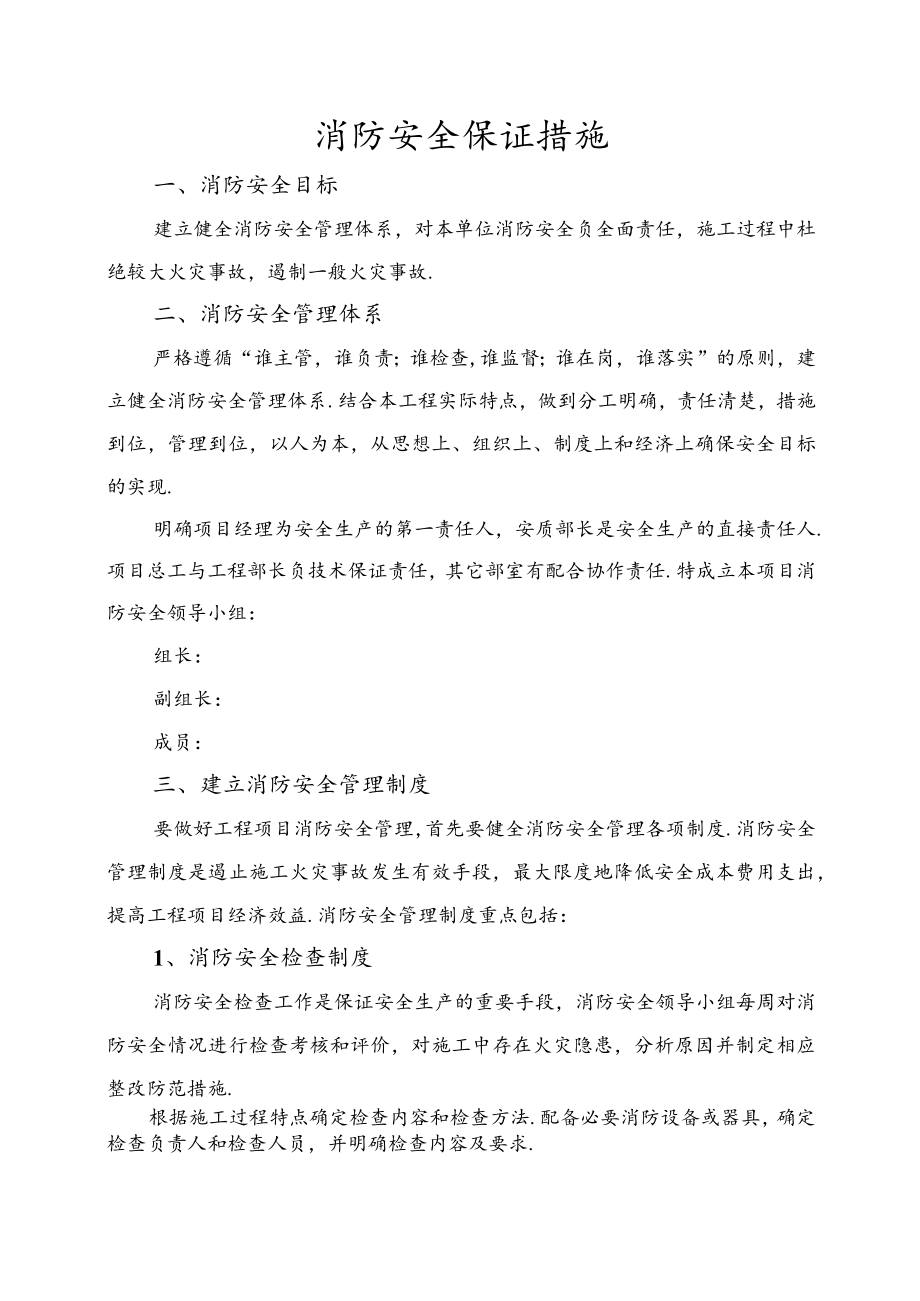 消防安全保证措施

一、消防安全目标

建立健全消防安全管理体系，对本单位消防安全负全面责任，施工过程中杜绝较大火灾事故，遏制一般火灾事故.

二、消防安全管理体系

严格遵循“谁主管，谁负责；谁检查，谁监督；谁在岗，谁落实”的原则，建立健全消防安全管理体系.结合本工程实际特点，做到分工明确，责任清楚，措施到位，管理到位，以人为本，从思想上、组织上、制度上和经济上确保安全目标的实现.

明确项目经理为安全生产的第一责任人，安质部长是安全生产的直接责任人.项目总工与工程部长负技术保证责任，其它部室有配合协作责任.特成立本项目消防安全领导小组：

组长：

副组长：

成员：

三、建立消防安全管理制度

要做好工程项目消防安全管理，首先要健全消防安全管理各项制度.消防安全管理制度是遏止施工火灾事故发生有效手段，最大限度地降低安全成本费用支出，提高工程项目经济效益.消防安全管理制度重点包括：

1、消防安全检查制度

消防安全检查工作是保证安全生产的重要手段，消防安全领导小组每周对消防安全情况进行检查考核和评价，对施工中存在火灾隐患，分析原因并制定相应整改防范措施.

根据施工过程特点确定检查内容和检查方法.配备必要消防设备或器具，确定检查负责人和检查人员，并明确检查内容及要求.